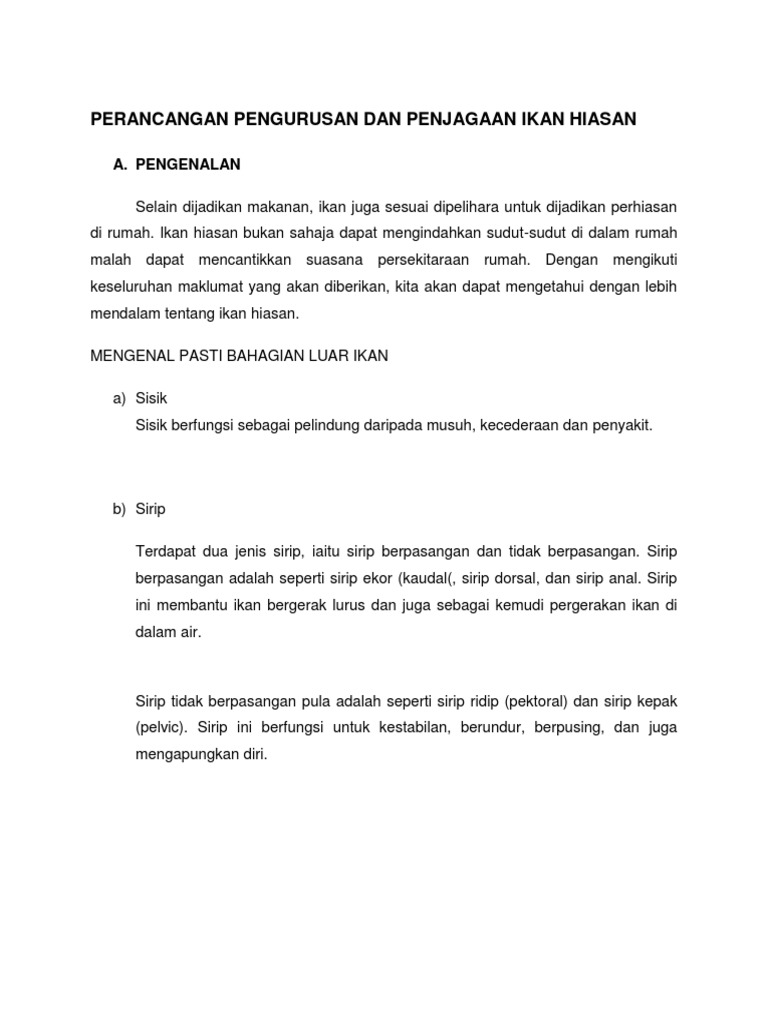 PERANCANGAN PENGURUSAN DAN PENJAGAAN IKAN HIASAN

A. PENGENALAN

Selain dijadikan makanan, ikan juga sesuai dipelihara untuk dijadikan perhiasan di rumah. Ikan hiasan bukan sahaja dapat mengindahkan sudut-sudut di dalam rumah malah dapat mencantikkan suasana persekitaraan rumah. Dengan mengikuti keseluruhan maklumat yang akan diberikan, kita akan dapat mengetahui dengan lebih mendalam tentang ikan hiasan.

MENGENAL PASTI BAHAGIAN LUAR IKAN

a) Sisik
Sisik berfungsi sebagai pelindung daripada musuh, kecederaan dan penyakit.

b) Sirip

Terdapat dua jenis sirip, iaitu sirip berpasangan dan tidak berpasangan. Sirip berpasangan adalah seperti sirip ekor (kaudal(, sirip dorsal, dan sirip anal. Sirip ini membantu ikan bergerak lurus dan juga sebagai kemudi pergerakan ikan di dalam air.

Sirip tidak berpasangan pula adalah seperti sirip ridip (pektoral) dan sirip kepak (pelvic). Sirip ini berfungsi untuk kestabilan, berundur, berpusing, dan juga mengapungkan diri.